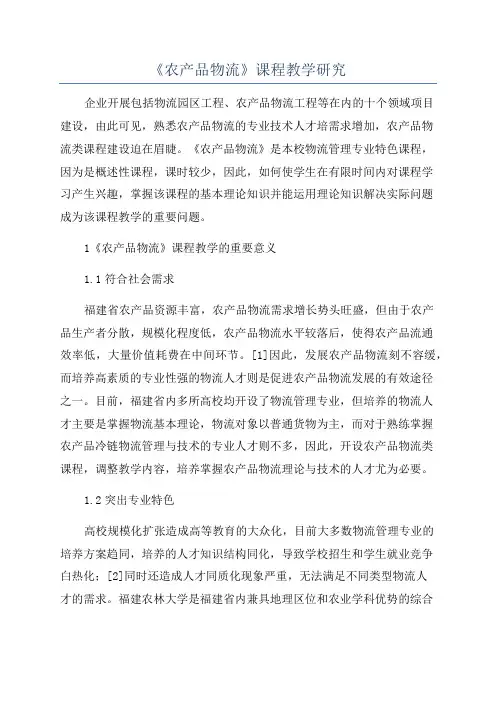 《农产品物流》课程教学研究

企业开展包括物流园区工程、农产品物流工程等在内的十个领域项目建设，由此可见，熟悉农产品物流的专业技术人才培需求增加，农产品物流类课程建设迫在眉睫。《农产品物流》是本校物流管理专业特色课程，因为是概述性课程，课时较少，因此，如何使学生在有限时间内对课程学习产生兴趣，掌握该课程的基本理论知识并能运用理论知识解决实际问题成为该课程教学的重要问题。

1《农产品物流》课程教学的重要意义

1.1 符合社会需求

福建省农产品资源丰富，农产品物流需求增长势头旺盛，但由于农产品生产者分散，规模化程度低，农产品物流水平较落后，使得农产品流通效率低，大量价值耗费在中间环节。[1]因此，发展农产品物流刻不容缓，而培养高素质的专业性强的物流人才则是促进农产品物流发展的有效途径之一。目前，福建省内多所高校均开设了物流管理专业，但培养的物流人才主要是掌握物流基本理论，物流对象以普通货物为主，而对于熟练掌握农产品冷链物流管理与技术的专业人才则不多，因此，开设农产品物流类课程，调整教学内容，培养掌握农产品物流理论与技术的人才尤为必要。

1.2 突出专业特色

高校规模化扩张造成高等教育的大众化，目前大多数物流管理专业的培养方案趋同，培养的人才知识结构同化，导致学校招生和学生就业竞争白热化；[2]同时还造成人才同质化现象严重，无法满足不同类型物流人才的需求。福建农林大学是福建省内兼具地理区位和农业学科优势的综合